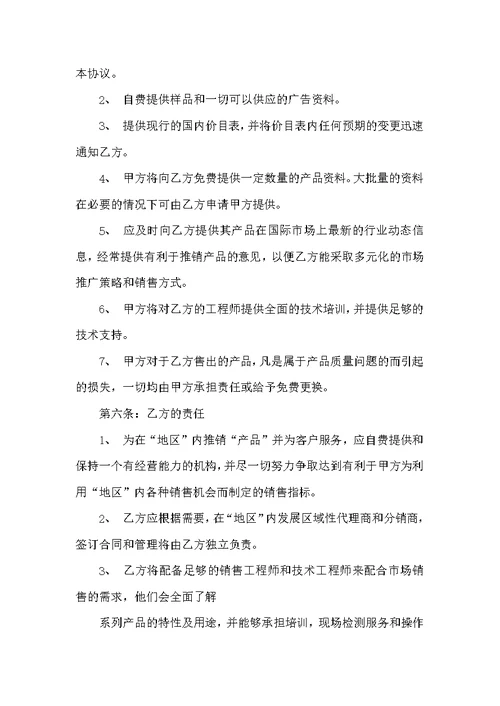 本协议。

2、 自费提供样品和一切可以供应的广告资料。

3、 提供现行的国内价目表，并将价目表内任何预期的变更迅速通知乙方。

4、 甲方将向乙方免费提供一定数量的产品资料。大批量的资料在必要的情况下可由乙方申请甲方提供。

5、 应及时向乙方提供其产品在国际市场上最新的行业动态信息，经常提供有利于推销产品的意见，以便乙方能采取多元化的市场推广策略和销售方式。

6、 甲方将对乙方的工程师提供全面的技术培训，并提供足够的技术支持。

7、 甲方对于乙方售出的产品，凡是属于产品质量问题的而引起的损失，一切均由甲方承担责任或给予免费更换。

第六条：乙方的责任

1、 为在“地区”内推销“产品”并为客户服务，应自费提供和保持一个有经营能力的机构，并尽一切努力争取达到有利于甲方为利用“地区”内各种销售机会而制定的销售指标。

2、 乙方应根据需要，在“地区”内发展区域性代理商和分销商，签订合同和管理将由乙方独立负责。

3、 乙方将配备足够的销售工程师和技术工程师来配合市场销售的需求，他们会全面了解

系列产品的特性及用途，并能够承担培训，现场检测服务和操作